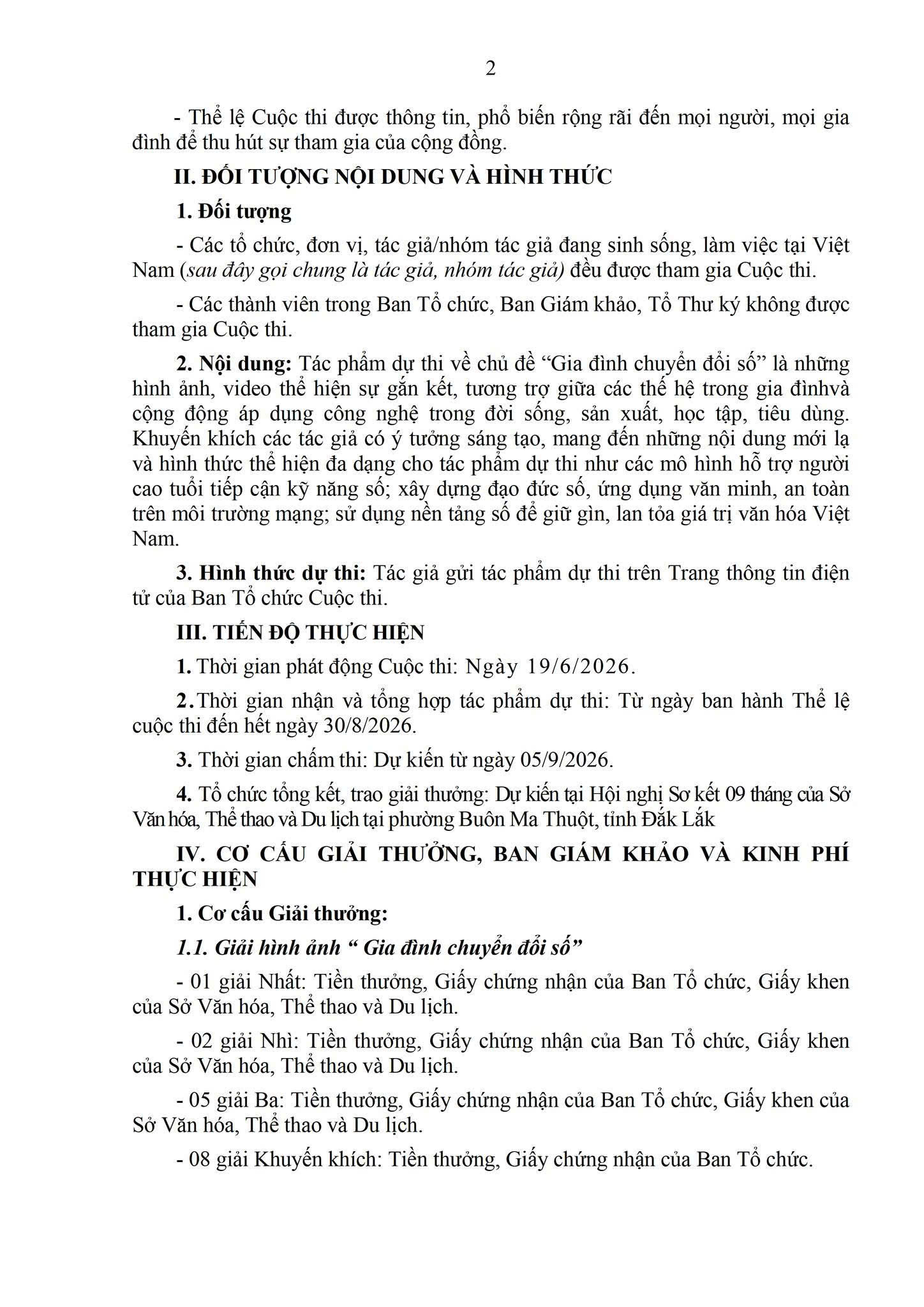 2

- Thể lệ Cuộc thi được thông tin, phổ biến rộng rãi đến mọi người, mọi gia đình để thu hút sự tham gia của cộng đồng.

II. ĐỐI TƯỢNG NỘI DUNG VÀ HÌNH THỨC

1. Đối tượng

- Các tổ chức, đơn vị, tác giả/nhóm tác giả đang sinh sống, làm việc tại Việt Nam (sau đây gọi chung là tác giả, nhóm tác giả) đều được tham gia Cuộc thi.

- Các thành viên trong Ban Tổ chức, Ban Giám khảo, Tổ Thư ký không được tham gia Cuộc thi.

2. Nội dung: Tác phẩm dự thi về chủ đề "Gia đình chuyển đổi số" là những hình ảnh, video thể hiện sự gắn kết, tương trợ giữa các thế hệ trong gia đìnhvà cộng động áp dụng công nghệ trong đời sống, sản xuất, học tập, tiêu dùng. Khuyến khích các tác giả có ý tưởng sáng tạo, mang đến những nội dung mới lạ và hình thức thể hiện đa dạng cho tác phẩm dự thi như các mô hình hỗ trợ người cao tuổi tiếp cận kỹ năng số; xây dựng đạo đức số, ứng dụng văn minh, an toàn trên môi trường mạng; sử dụng nền tảng số để giữ gìn, lan tỏa giá trị văn hóa Việt Nam.

3. Hình thức dự thi: Tác giả gửi tác phẩm dự thi trên Trang thông tin điện tử của Ban Tổ chức Cuộc thi.

III. TIẾN ĐỘ THỰC HIỆN

1. Thời gian phát động Cuộc thi: Ngày 19/6/2026.

2.Thời gian nhận và tổng hợp tác phẩm dự thi: Từ ngày ban hành Thể lệ cuộc thi đến hết ngày 30/8/2026.

3. Thời gian chấm thi: Dự kiến từ ngày 05/9/2026.

4. Tổ chức tổng kết, trao giải thưởng: Dự kiến tại Hội nghị Sơ kết 09 tháng của Sở Văn hóa, Thể thao và Du lịch tại phường Buôn Ma Thuột, tỉnh Đắk Lắk

IV. CƠ CẤU GIẢI THƯỞNG, BAN GIÁM KHẢO VÀ KINH PHÍ THỰC HIỆN

1. Cơ cấu Giải thưởng:

1.1. Giải hình ảnh " Gia đình chuyển đổi số"

- 01 giải Nhất: Tiền thưởng, Giấy chứng nhận của Ban Tổ chức, Giấy khen của Sở Văn hóa, Thể thao và Du lịch.

- 02 giải Nhì: Tiền thưởng, Giấy chứng nhận của Ban Tổ chức, Giấy khen của Sở Văn hóa, Thể thao và Du lịch.

- 05 giải Ba: Tiền thưởng, Giấy chứng nhận của Ban Tổ chức, Giấy khen của Sở Văn hóa, Thể thao và Du lịch.

- 08 giải Khuyến khích: Tiền thưởng, Giấy chứng nhận của Ban Tổ chức.